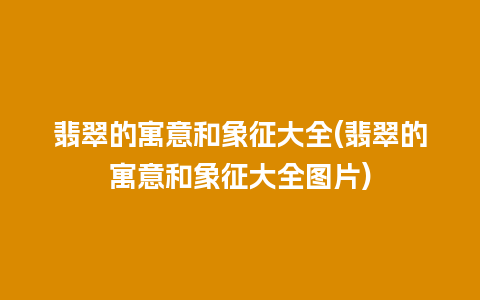 翡翠的寓意和象征大全(翡翠的寓意和象征大全图片)